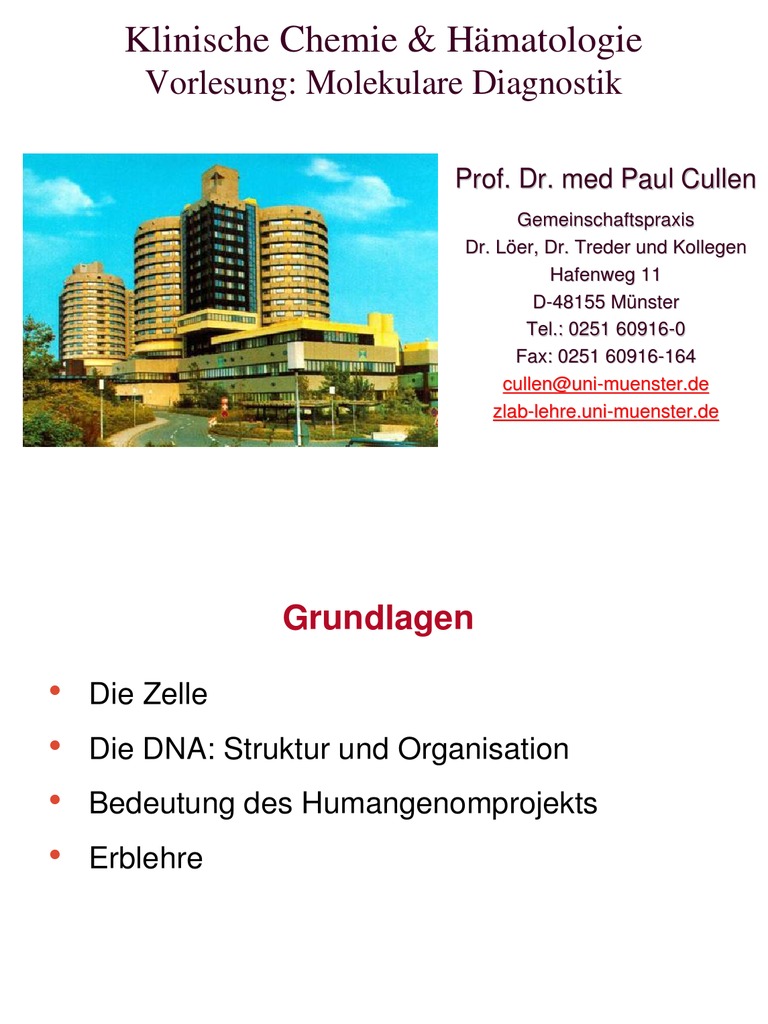 Klinische Chemie & Hämatologie
Vorlesung: Molekulare Diagnostik

Prof. Dr. med Paul Cullen

Gemeinschaftspraxis
Dr. Löer, Dr. Treder und Kollegen
Hafenweg 11
D-48155 Münster
Tel.: 0251 60916-0
Fax: 0251 60916-164
cullen@uni-muenster.de
zlab-lehre.uni-muenster.de

Grundlagen

• Die Zelle
• Die DNA: Struktur und Organisation
• Bedeutung des Humangenomprojekts
• Erblehre